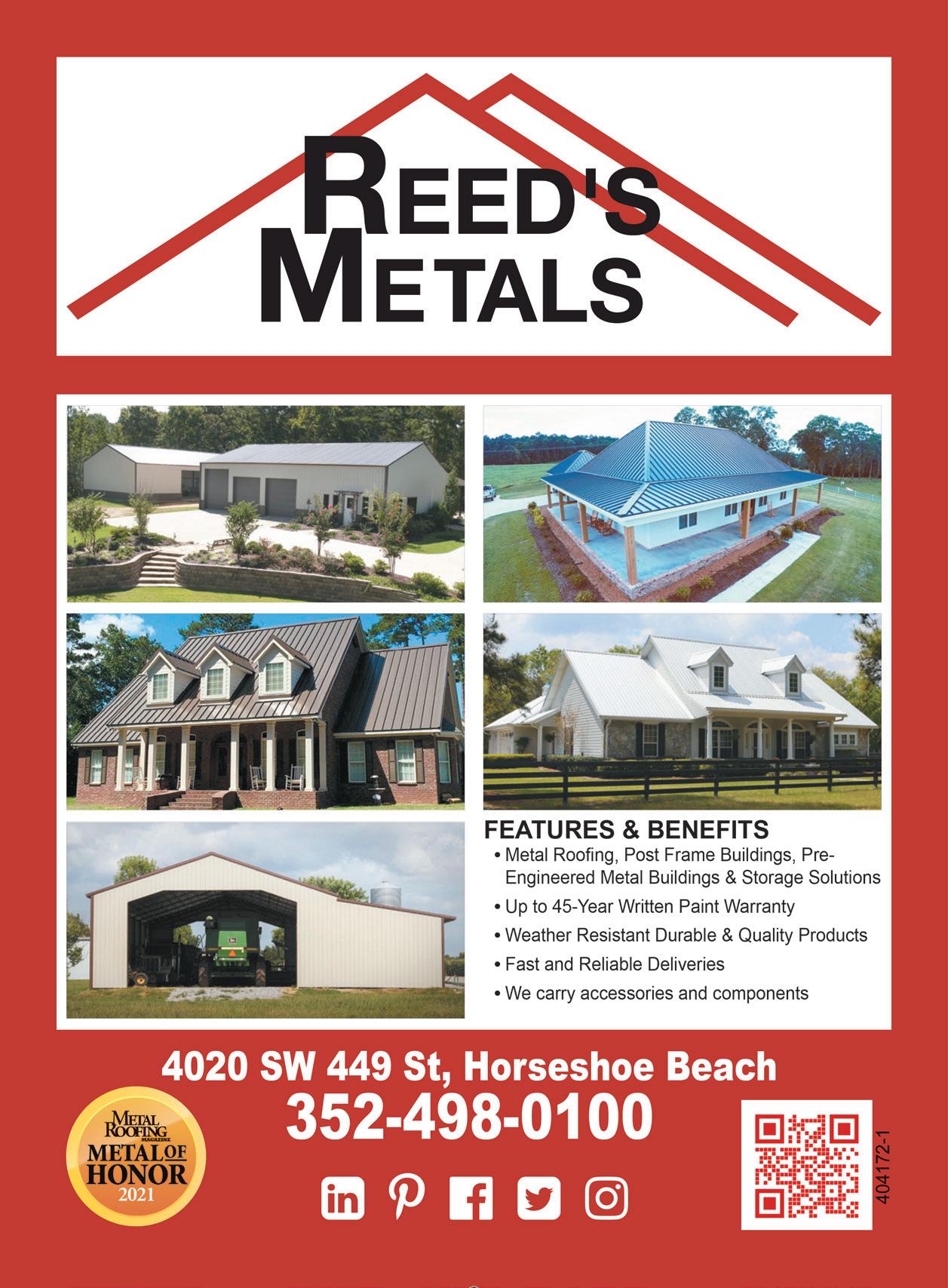 REED'S
METALS

FEATURES & BENEFITS
• Metal Roofing, Post Frame Buildings, Pre-Engineered Metal Buildings & Storage Solutions
• Up to 45-Year Written Paint Warranty
• Weather Resistant Durable & Quality Products
• Fast and Reliable Deliveries
• We carry accessories and components

4020 SW 449 St, Horseshoe Beach
352-498-0100

METAL ROOFING MAGAZINE
METAL OF HONOR
2021

404172-1